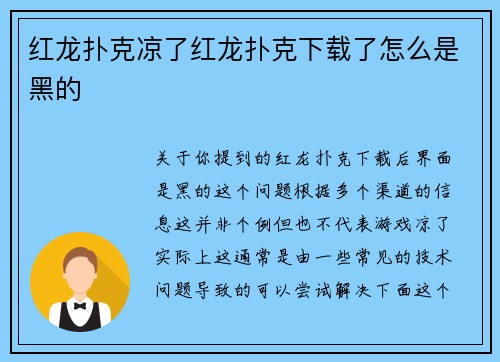 红龙扑克凉了红龙扑克下载了怎么是黑的

关于你提到的红龙扑克下载后界面是黑的这个问题根据多个渠道的信息这并非个例但也不代表游戏凉了实际上这通常是由一些常见的技术问题导致的可以尝试解决下面这个